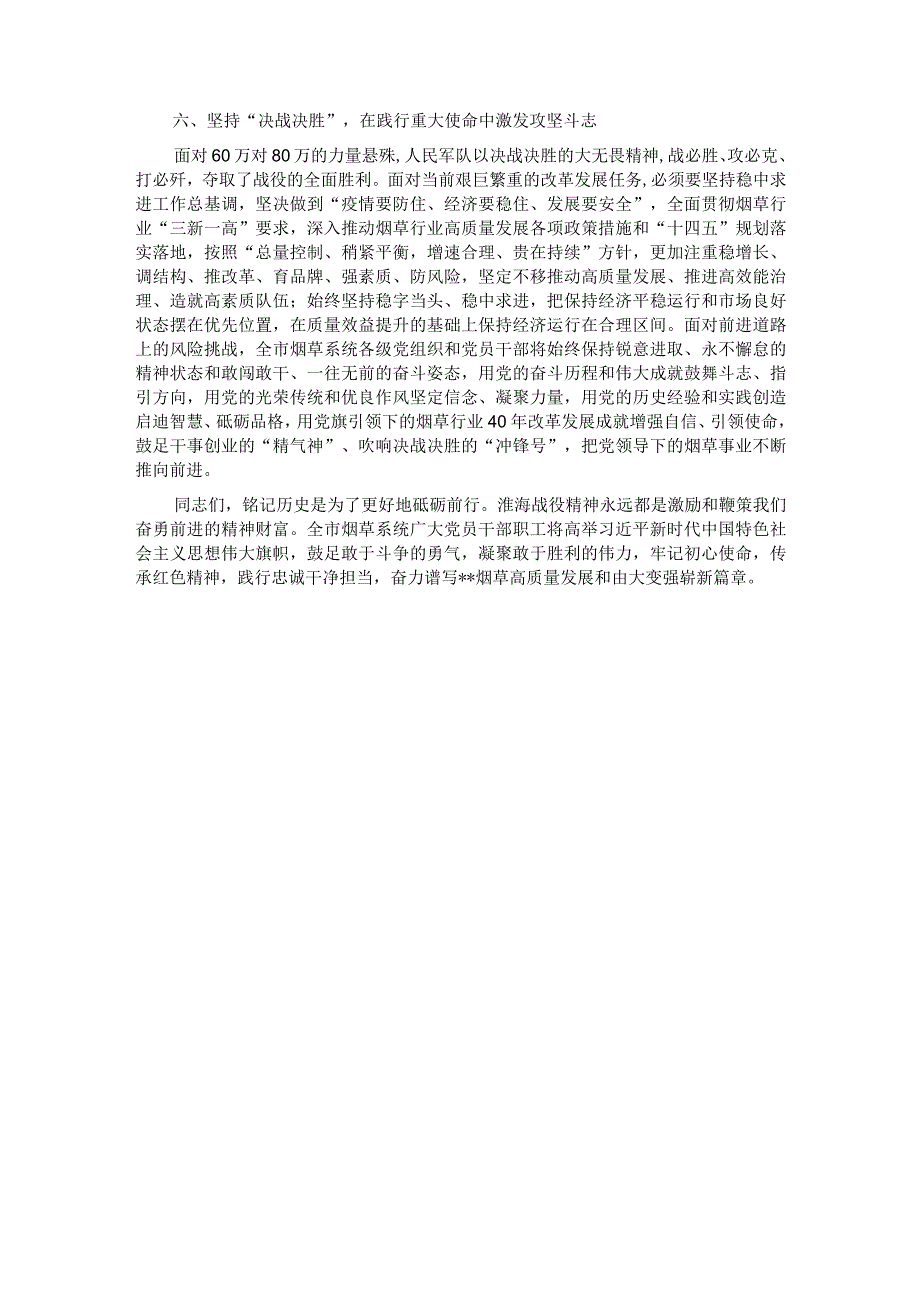 六、坚持“决战决胜”，在践行重大使命中激发攻坚斗志

面对60万对80万的力量悬殊，人民军队以决战决胜的大无畏精神，战必胜、攻必克、打必歼，夺取了战役的全面胜利。面对当前艰巨繁重的改革发展任务，必须要坚持稳中求进工作总基调，坚决做到“疫情要防住、经济要稳住、发展要安全”，全面贯彻烟草行业“三新一高”要求，深入推动烟草行业高质量发展各项政策措施和“十四五”规划落实落地，按照“总量控制、稍紧平衡，增速合理、贵在持续”方针，更加注重稳增长、调结构、推改革、育品牌、强素质、防风险，坚定不移推动高质量发展、推进高效能治理、造就高素质队伍；始终坚持稳字当头、稳中求进，把保持经济平稳运行和市场良好状态摆在优先位置，在质量效益提升的基础上保持经济运行在合理区间。面对前进道路上的风险挑战，全市烟草系统各级党组织和党员干部将始终保持锐意进取、永不懈怠的精神状态和敢闯敢干、一往无前的奋斗姿态，用党的奋斗历程和伟大成就鼓舞斗志、指引方向，用党的光荣传统和优良作风坚定信念、凝聚力量，用党的历史经验和实践创造启迪智慧、砥砺品格，用党旗引领下的烟草行业40年改革发展成就增强自信、引领使命，鼓足干事创业的“精气神”、吹响决战决胜的“冲锋号”，把党领导下的烟草事业不断推向前进。

同志们，铭记历史是为了更好地砥砺前行。淮海战役精神永远都是激励和鞭策我们奋勇前进的精神财富。全市烟草系统广大党员干部职工将高举习近平新时代中国特色社会主义思想伟大旗帜，鼓足敢于斗争的勇气，凝聚敢于胜利的伟力，牢记初心使命，传承红色精神，践行忠诚干净担当，奋力谱写**烟草高质量发展和由大变强崭新篇章。